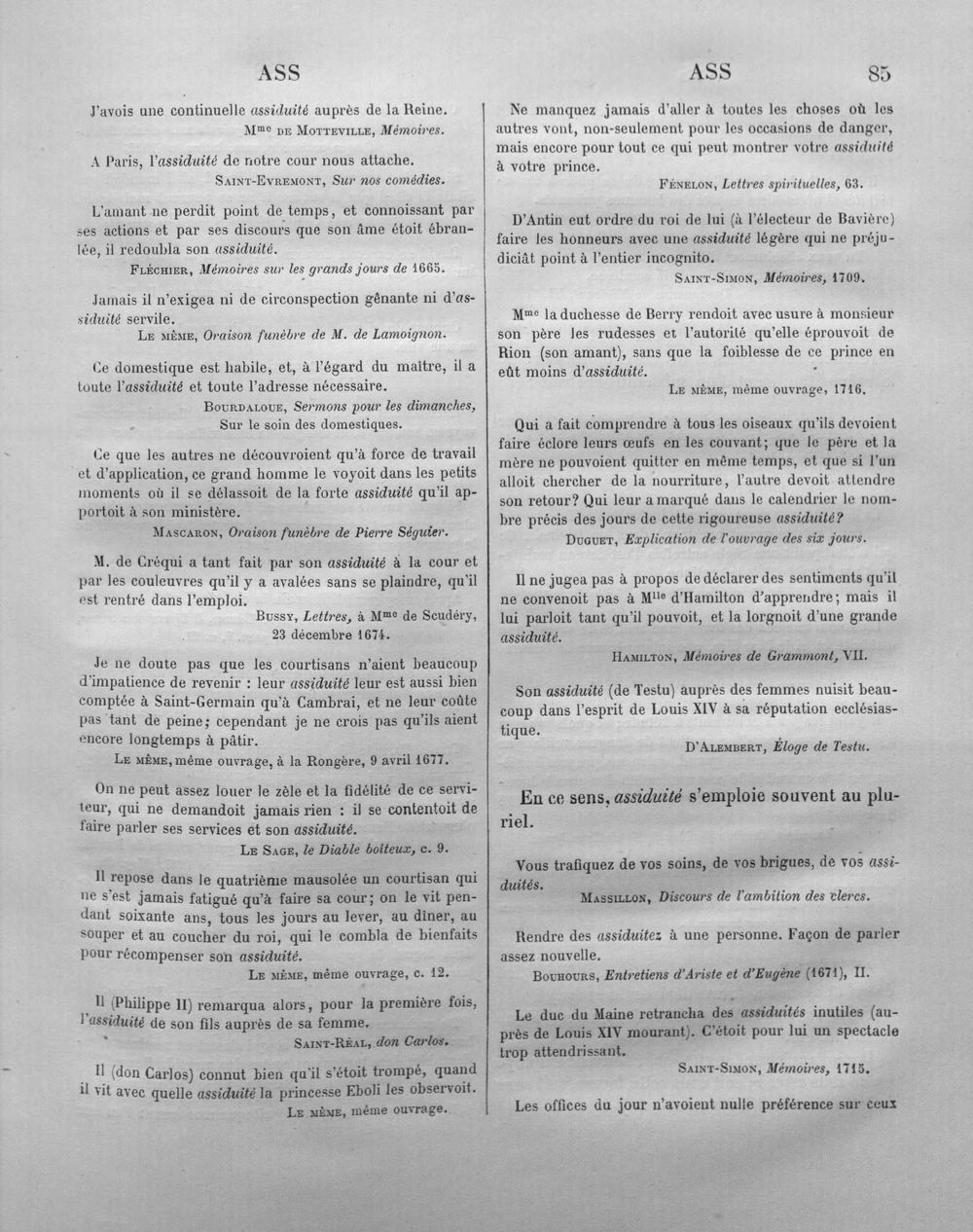 ASS ASS 85

J'avois une continuelle assiduité auprès de la Reine.
Mme DE MOTTEVILLE, Mémoires.

A Paris, l'assiduité de notre cour nous attache.
SAINT-EVREMONT, Sur nos comédies.

L'amant ne perdit point de temps, et connoissant par ses actions et par ses discours que son âme étoit ébranlée, il redoubla son assiduité.
FLÉCHIER, Mémoires sur les grands jours de 1665.

Jamais il n'exigea ni de circonspection gênante ni d'assiduité servile.
LE MÊME, Oraison funèbre de M. de Lamoignon.

Ce domestique est habile, et, à l'égard du maître, il a toute l'assiduité et toute l'adresse nécessaire.
BOURDALOUE, Sermons pour les dimanches, Sur le soin des domestiques.

Ce que les autres ne découvroient qu'à force de travail et d'application, ce grand homme le voyoit dans les petits moments où il se délassoit de la forte assiduité qu'il apportoit à son ministère.
MASCARON, Oraison funèbre de Pierre Séguier.

M. de Créqui a tant fait par son assiduité à la cour et par les couleuvres qu'il y a avalées sans se plaindre, qu'il est rentré dans l'emploi.
BUSSY, Lettres, à Mme de Scudéry, 23 décembre 1674.

Je ne doute pas que les courtisans n'aient beaucoup d'impatience de revenir : leur assiduité leur est aussi bien comptée à Saint-Germain qu'à Cambrai, et ne leur coûte pas tant de peine; cependant je ne crois pas qu'ils aient encore longtemps à pâtir.
LE MÊME, même ouvrage, à la Rongère, 9 avril 1677.

On ne peut assez louer le zèle et la fidélité de ce serviteur, qui ne demandoit jamais rien : il se contentoit de faire parler ses services et son assiduité.
LE SAGE, le Diable boiteux, c. 9.

Il repose dans le quatrième mausolée un courtisan qui ne s'est jamais fatigué qu'à faire sa cour; on le vit pendant soixante ans, tous les jours au lever, au dîner, au souper et au coucher du roi, qui le combla de bienfaits pour récompenser son assiduité.
LE MÊME, même ouvrage, c. 12.

Il (Philippe II) remarqua alors, pour la première fois, l'assiduité de son fils auprès de sa femme.
SAINT-RÉAL, don Carlos.

Il (don Carlos) connut bien qu'il s'étoit trompé, quand il vit avec quelle assiduité la princesse Eboli les observoit.
LE MÊME, même ouvrage.

Ne manquez jamais d'aller à toutes les choses où les autres vont, non-seulement pour les occasions de danger, mais encore pour tout ce qui peut montrer votre assiduité à votre prince.
FÉNELON, Lettres spirituelles, 63.

D'Antin eut ordre du roi de lui (à l'électeur de Bavière) faire les honneurs avec une assiduité légère qui ne préjudiciât point à l'entier incognito.
SAINT-SIMON, Mémoires, 1709.

Mme la duchesse de Berry rendoit avec usure à monsieur son père les rudesses et l'autorité qu'elle éprouvoit de Rion (son amant), sans que la foiblesse de ce prince en eût moins d'assiduité.
LE MÊME, même ouvrage, 1716.

Qui a fait comprendre à tous les oiseaux qu'ils devoient faire éclore leurs œufs en les couvant; que le père et la mère ne pouvoient quitter en même temps, et que si l'un alloit chercher de la nourriture, l'autre devoit attendre son retour? Qui leur a marqué dans le calendrier le nombre précis des jours de cette rigoureuse assiduité?
DUGUET, Explication de l'ouvrage des six jours.

Il ne jugea pas à propos de déclarer des sentiments qu'il ne convenoit pas à Mlle d'Hamilton d'apprendre; mais il lui parloit tant qu'il pouvoit, et la lorgnoit d'une grande assiduité.
HAMILTON, Mémoires de Grammont, VII.

Son assiduité (de Testu) auprès des femmes nuisit beaucoup dans l'esprit de Louis XIV à sa réputation ecclésiastique.
D'ALEMBERT, Éloge de Testu.

En ce sens, assiduité s'emploie souvent au pluriel.

Vous trafiquez de vos soins, de vos brigues, de vos assiduités.
MASSILLON, Discours de l'ambition des clercs.

Rendre des assiduitez à une personne. Façon de parler assez nouvelle.
BOUHOURS, Entretiens d'Ariste et d'Eugène (1671), II.

Le duc du Maine retrancha des assiduités inutiles (auprès de Louis XIV mourant). C'étoit pour lui un spectacle trop attendrissant.
SAINT-SIMON, Mémoires, 1715.

Les offices du jour n'avoient nulle préférence sur ceux